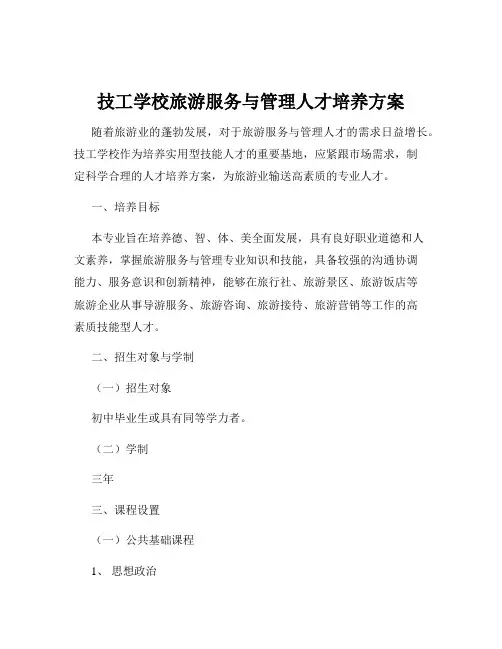 技工学校旅游服务与管理人才培养方案

随着旅游业的蓬勃发展，对于旅游服务与管理人才的需求日益增长。技工学校作为培养实用型技能人才的重要基地，应紧跟市场需求，制定科学合理的人才培养方案，为旅游业输送高素质的专业人才。

一、培养目标

本专业旨在培养德、智、体、美全面发展，具有良好职业道德和人文素养，掌握旅游服务与管理专业知识和技能，具备较强的沟通协调能力、服务意识和创新精神，能够在旅行社、旅游景区、旅游饭店等旅游企业从事导游服务、旅游咨询、旅游接待、旅游营销等工作的高素质技能型人才。

二、招生对象与学制

（一）招生对象

初中毕业生或具有同等学力者。

（二）学制

三年

三、课程设置

（一）公共基础课程

1、思想政治